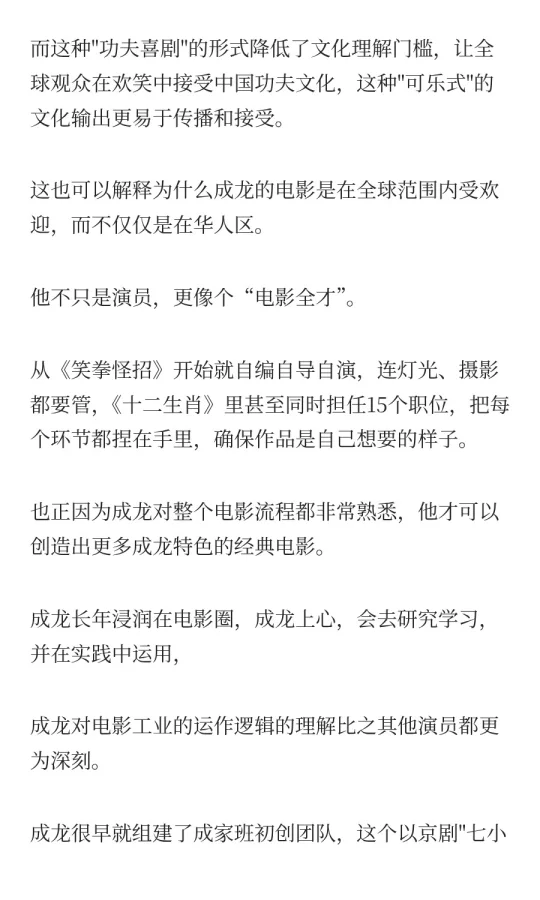 而这种"功夫喜剧"的形式降低了文化理解门槛，让全球观众在欢笑中接受中国功夫文化，这种"可乐式"的文化输出更易于传播和接受。

这也可以解释为什么成龙的电影是在全球范围内受欢迎，而不仅仅是在华人区。

他不只是演员，更像个“电影全才”。

从《笑拳怪招》开始就自编自导自演，连灯光、摄影都要管，《十二生肖》里甚至同时担任15个职位，把每个环节都捏在手里，确保作品是自己想要的样子。

也正因为成龙对整个电影流程都非常熟悉，他才可以创造出更多成龙特色的经典电影。

成龙长年浸润在电影圈，成龙上心，会去研究学习，并在实践中运用，

成龙对电影工业的运作逻辑的理解比之其他演员都更为深刻。

成龙很早就组建了成家班初创团队，这个以京剧"七小